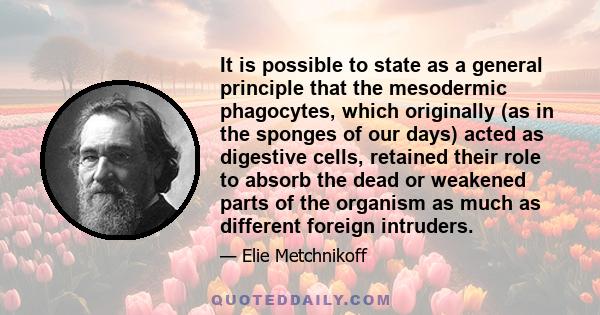 It is possible to state as a general principle that the mesodermic phagocytes, which originally (as in the sponges of our days) acted as digestive cells, retained their role to absorb the dead or weakened parts of the organism as much as different foreign intruders.

— Elie Metchnikoff

QUOTEDDAILY.COM